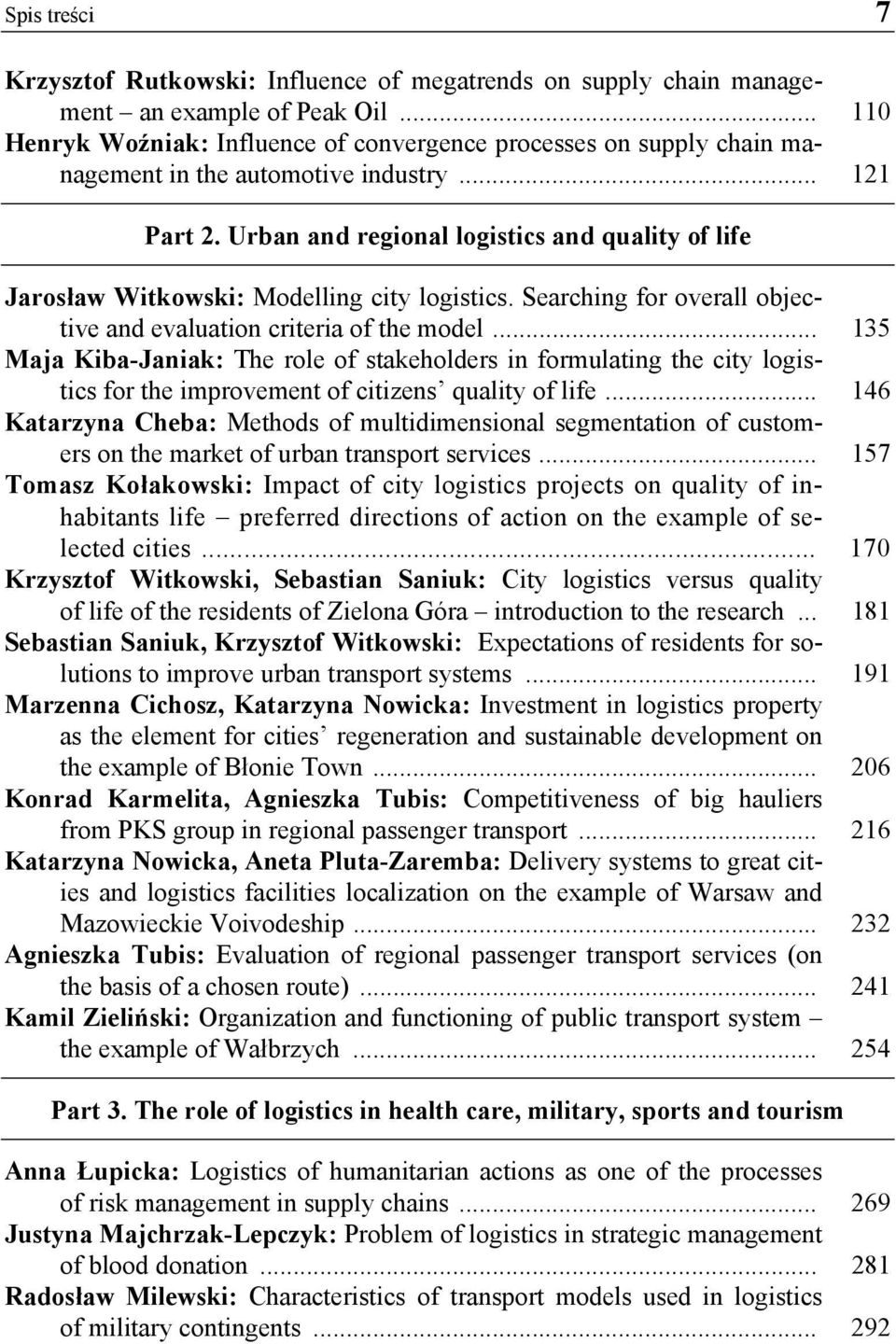 Spis treści 7

Krzysztof Rutkowski: Influence of megatrends on supply chain management – an example of Peak Oil ... 110
Henryk Woźniak: Influence of convergence processes on supply chain management in the automotive industry ... 121

Part 2. Urban and regional logistics and quality of life

Jarosław Witkowski: Modelling city logistics. Searching for overall objective and evaluation criteria of the model ... 135
Maja Kiba-Janiak: The role of stakeholders in formulating the city logistics for the improvement of citizens' quality of life ... 146
Katarzyna Cheba: Methods of multidimensional segmentation of customers on the market of urban transport services ... 157
Tomasz Kołakowski: Impact of city logistics projects on quality of inhabitants life – preferred directions of action on the example of selected cities ... 170
Krzysztof Witkowski, Sebastian Saniuk: City logistics versus quality of life of the residents of Zielona Góra – introduction to the research ... 181
Sebastian Saniuk, Krzysztof Witkowski: Expectations of residents for solutions to improve urban transport systems ... 191
Marzenna Cichosz, Katarzyna Nowicka: Investment in logistics property as the element for cities' regeneration and sustainable development on the example of Błonie Town ... 206
Konrad Karmelita, Agnieszka Tubis: Competitiveness of big hauliers from PKS group in regional passenger transport ... 216
Katarzyna Nowicka, Aneta Pluta-Zaremba: Delivery systems to great cities and logistics facilities localization on the example of Warsaw and Mazowieckie Voivodeship ... 232
Agnieszka Tubis: Evaluation of regional passenger transport services (on the basis of a chosen route) ... 241
Kamil Zieliński: Organization and functioning of public transport system – the example of Wałbrzych ... 254

Part 3. The role of logistics in health care, military, sports and tourism

Anna Łupicka: Logistics of humanitarian actions as one of the processes of risk management in supply chains ... 269
Justyna Majchrzak-Lepczyk: Problem of logistics in strategic management of blood donation ... 281
Radosław Milewski: Characteristics of transport models used in logistics of military contingents ... 292